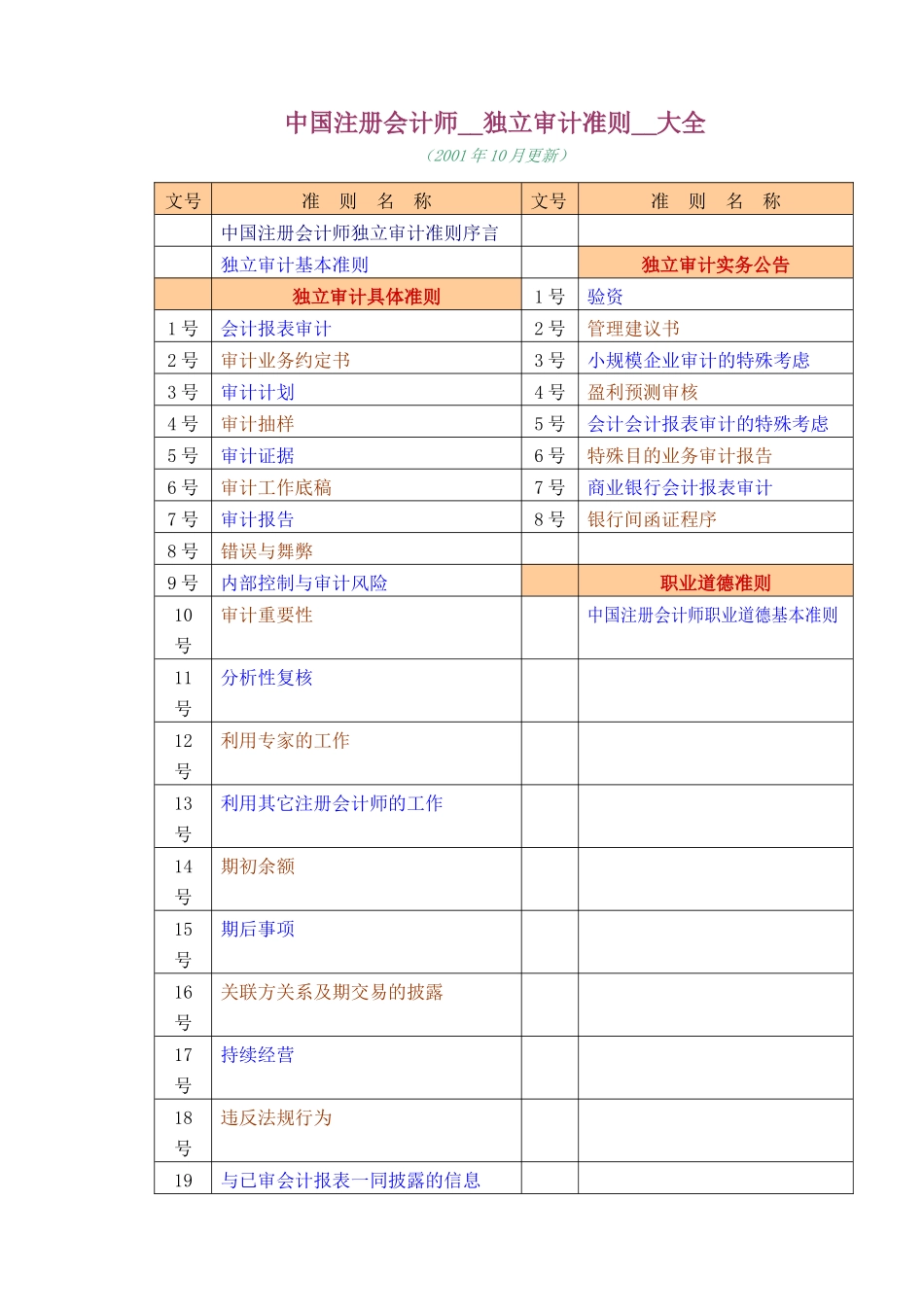 中国注册会计师__独立审计准则__大全

（2001年10月更新）

| 文号 | 准 则 名 称 | 文号 | 准 则 名 称 |
|---|---|---|---|
|  | 中国注册会计师独立审计准则序言 |  |  |
|  | 独立审计基本准则 |  | 独立审计实务公告 |
|  | 独立审计具体准则 | 1号 | 验资 |
| 1号 | 会计报表审计 | 2号 | 管理建议书 |
| 2号 | 审计业务约定书 | 3号 | 小规模企业审计的特殊考虑 |
| 3号 | 审计计划 | 4号 | 盈利预测审核 |
| 4号 | 审计抽样 | 5号 | 会计会计报表审计的特殊考虑 |
| 5号 | 审计证据 | 6号 | 特殊目的业务审计报告 |
| 6号 | 审计工作底稿 | 7号 | 商业银行会计报表审计 |
| 7号 | 审计报告 | 8号 | 银行间函证程序 |
| 8号 | 错误与舞弊 |  |  |
| 9号 | 内部控制与审计风险 |  | 职业道德准则 |
| 10号 | 审计重要性 |  | 中国注册会计师职业道德基本准则 |
| 11号 | 分析性复核 |  |  |
| 12号 | 利用专家的工作 |  |  |
| 13号 | 利用其它注册会计师的工作 |  |  |
| 14号 | 期初余额 |  |  |
| 15号 | 期后事项 |  |  |
| 16号 | 关联方关系及期交易的披露 |  |  |
| 17号 | 持续经营 |  |  |
| 18号 | 违反法规行为 |  |  |
| 19 | 与已审会计报表一同披露的信息 |  |  |